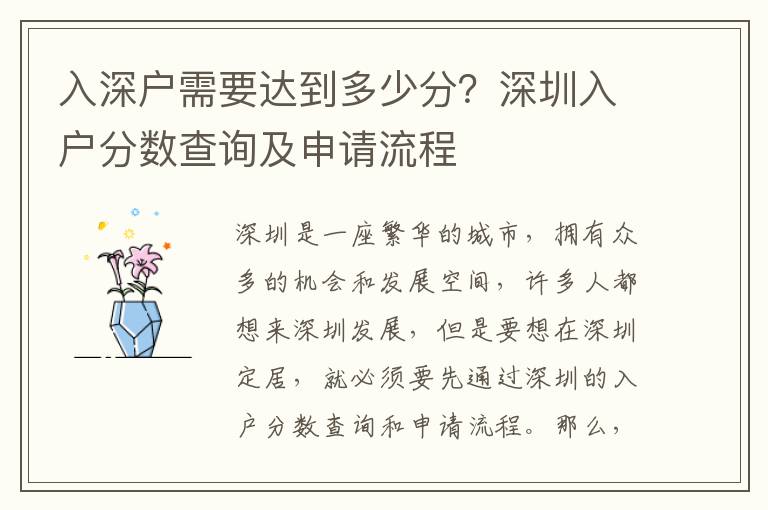 入深户需要达到多少分？深圳入户分数查询及申请流程

深圳是一座繁华的城市，拥有众多的机会和发展空间，许多人都想来深圳发展，但是要想在深圳定居，就必须要先通过深圳的入户分数查询和申请流程。那么，